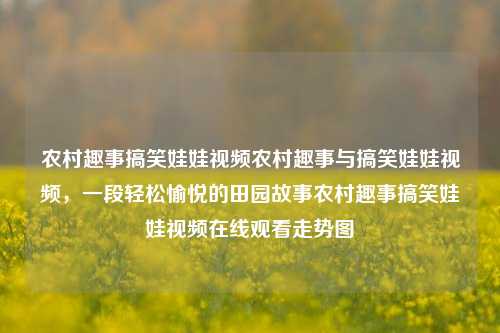 农村趣事搞笑娃娃视频农村趣事与搞笑娃娃视频，一段轻松愉悦的田园故事农村趣事搞笑娃娃视频在线观看走势图